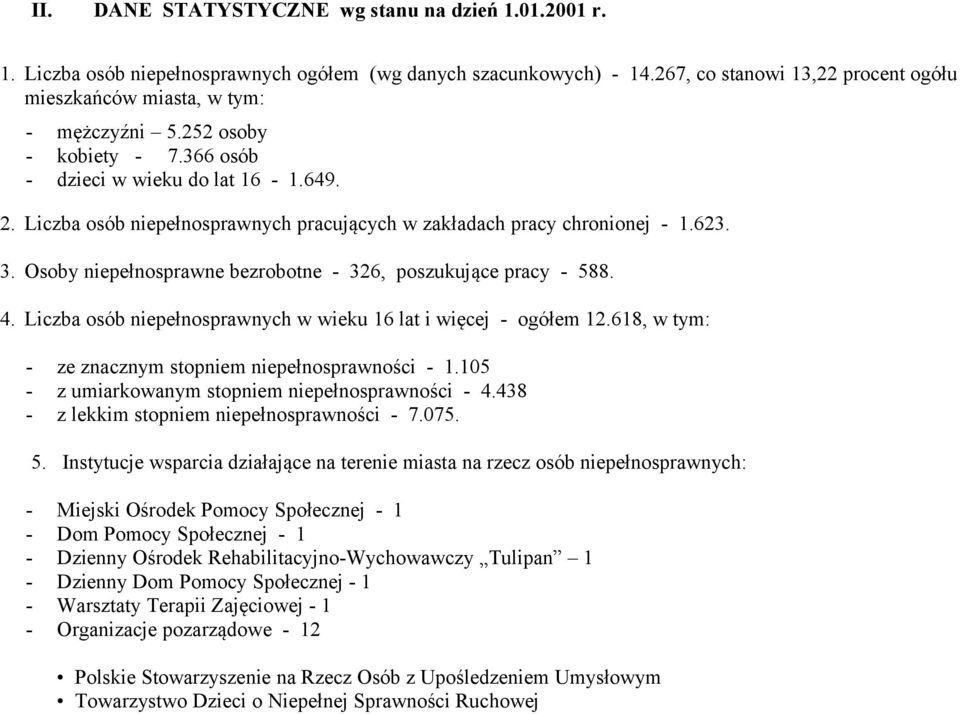 II. DANE STATYSTYCZNE wg stanu na dzień 1.01.2001 r.

1. Liczba osób niepełnosprawnych ogółem (wg danych szacunkowych) - 14.267, co stanowi 13,22 procent ogółu mieszkańców miasta, w tym:

- mężczyźni – 5.252 osoby
- kobiety - 7.366 osób
- dzieci w wieku do lat 16 - 1.649.

2. Liczba osób niepełnosprawnych pracujących w zakładach pracy chronionej - 1.623.

3. Osoby niepełnosprawne bezrobotne - 326, poszukujące pracy - 588.

4. Liczba osób niepełnosprawnych w wieku 16 lat i więcej - ogółem 12.618, w tym:

- ze znacznym stopniem niepełnosprawności - 1.105
- z umiarkowanym stopniem niepełnosprawności - 4.438
- z lekkim stopniem niepełnosprawności - 7.075.

5. Instytucje wsparcia działające na terenie miasta na rzecz osób niepełnosprawnych:

- Miejski Ośrodek Pomocy Społecznej - 1
- Dom Pomocy Społecznej - 1
- Dzienny Ośrodek Rehabilitacyjno-Wychowawczy „Tulipan” – 1
- Dzienny Dom Pomocy Społecznej - 1
- Warsztaty Terapii Zajęciowej - 1
- Organizacje pozarządowe - 12

• Polskie Stowarzyszenie na Rzecz Osób z Upośledzeniem Umysłowym
• Towarzystwo Dzieci o Niepełnej Sprawności Ruchowej